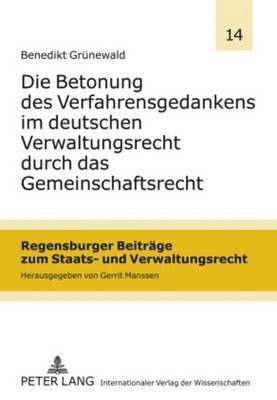 14

Benedikt Grünewald

Die Betonung des Verfahrensgedankens im deutschen Verwaltungsrecht durch das Gemeinschaftsrecht

Regensburger Beiträge zum Staats- und Verwaltungsrecht

Herausgegeben von Gerrit Manssen

PETER LANG Internationaler Verlag der Wissenschaften